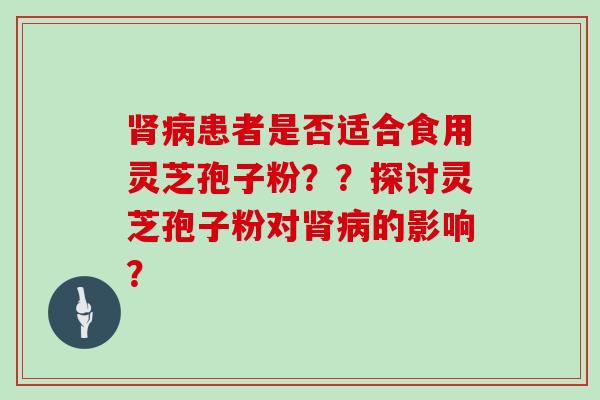 肾病患者是否适合食用灵芝孢子粉？？探讨灵芝孢子粉对肾病的影响？